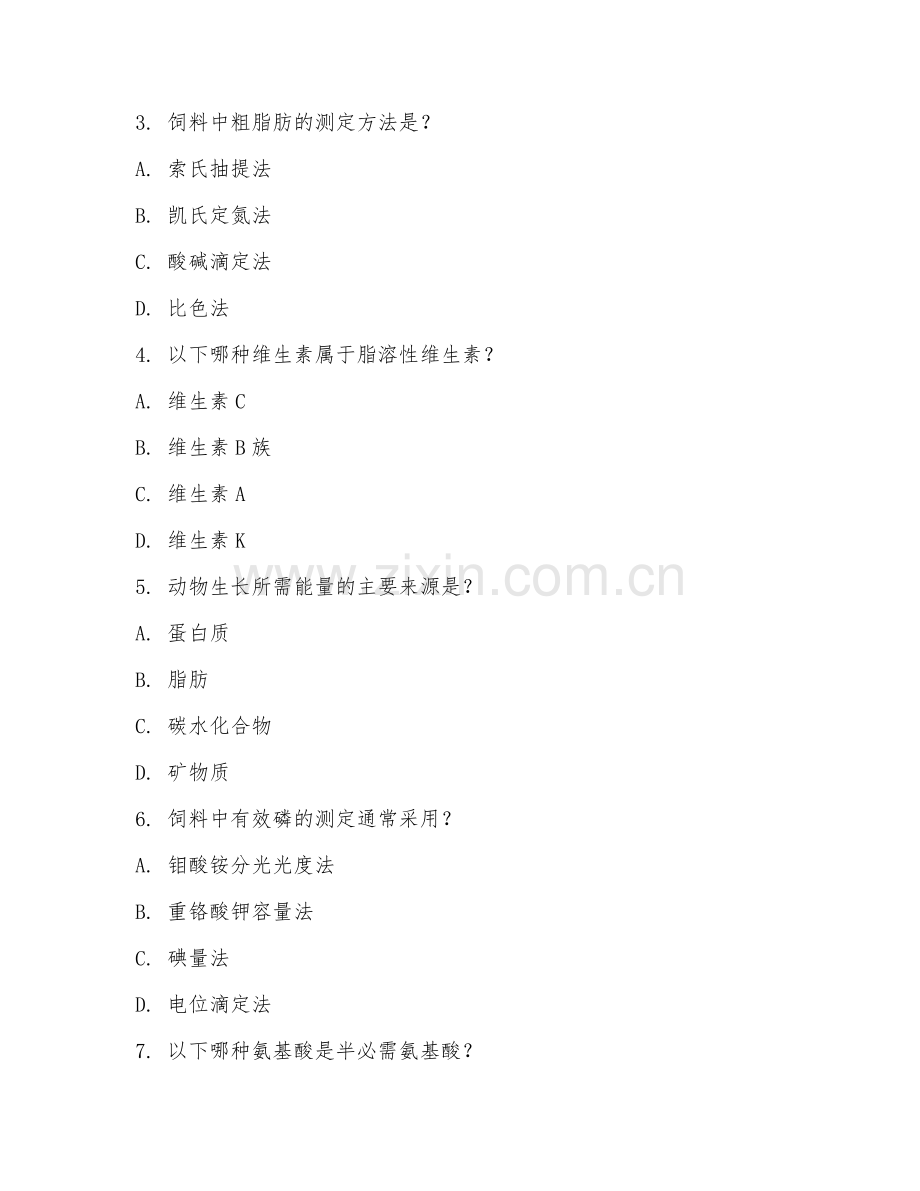 3. 饲料中粗脂肪的测定方法是？

A. 索氏抽提法

B. 凯氏定氮法

C. 酸碱滴定法

D. 比色法

4. 以下哪种维生素属于脂溶性维生素？

A. 维生素 C

B. 维生素 B 族

C. 维生素 A

D. 维生素 K

5. 动物生长所需能量的主要来源是？

A. 蛋白质

B. 脂肪

C. 碳水化合物

D. 矿物质

6. 饲料中有效磷的测定通常采用？

A. 钼酸铵分光光度法

B. 重铬酸钾容量法

C. 碘量法

D. 电位滴定法

7. 以下哪种氨基酸是半必需氨基酸？

www.zixin.com.cn